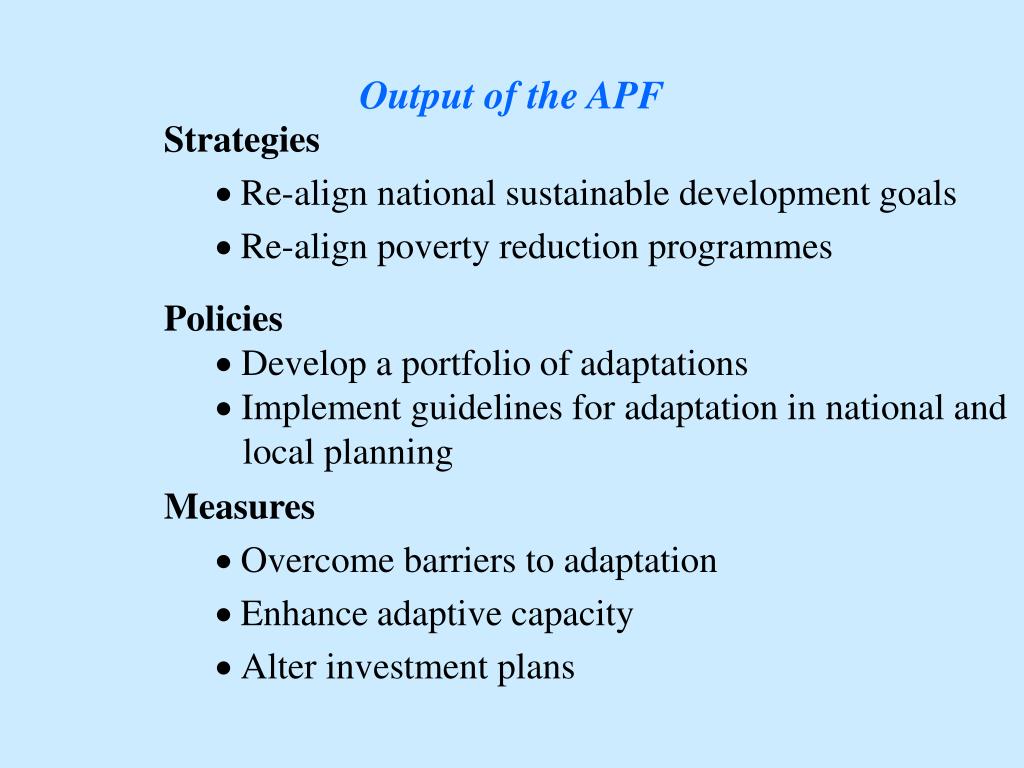 Output of the APF

Strategies

• Re-align national sustainable development goals
• Re-align poverty reduction programmes

Policies

• Develop a portfolio of adaptations
• Implement guidelines for adaptation in national and local planning

Measures

• Overcome barriers to adaptation
• Enhance adaptive capacity
• Alter investment plans